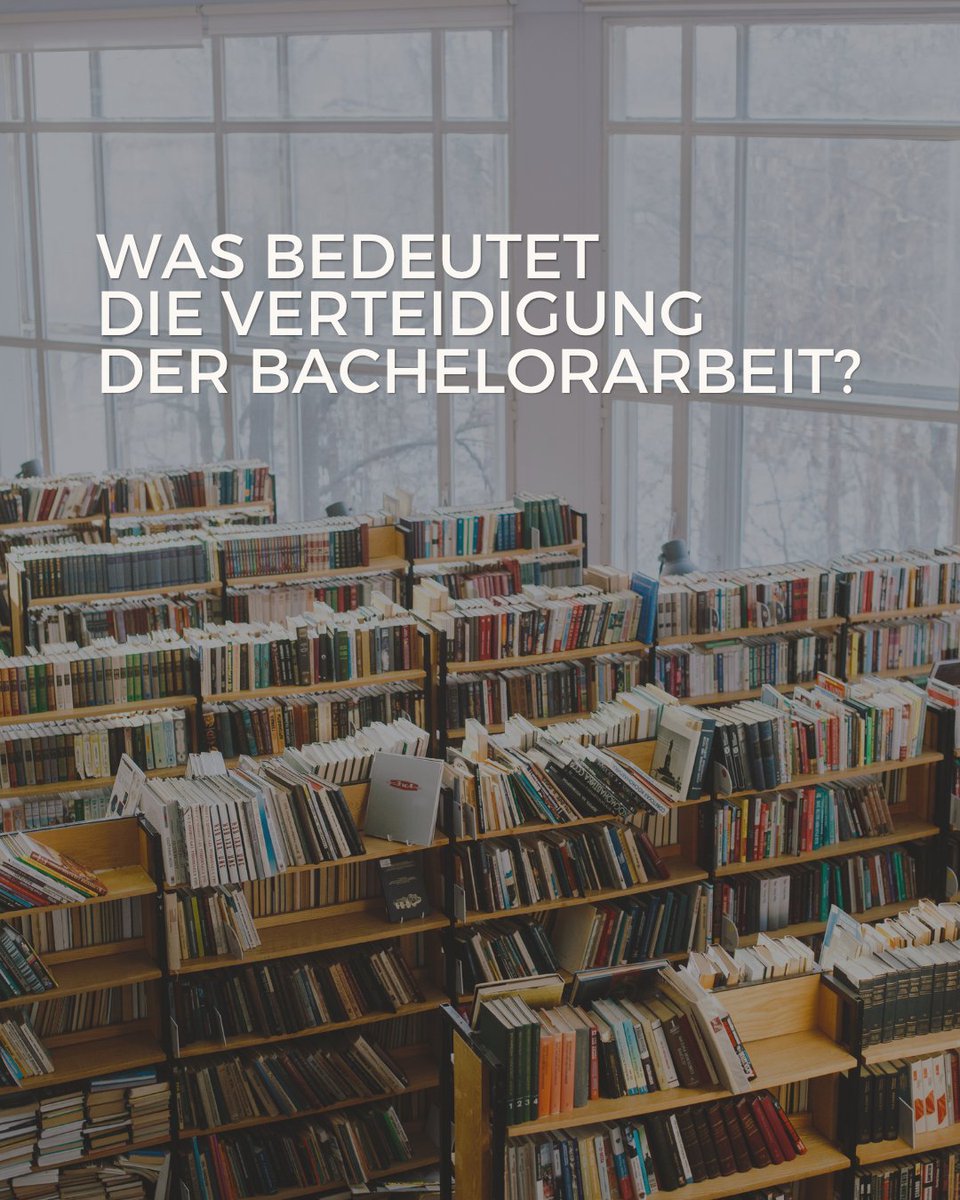 WAS BEDEUTET
DIE VERTEIDIGUNG
DER BACHELORARBEIT?